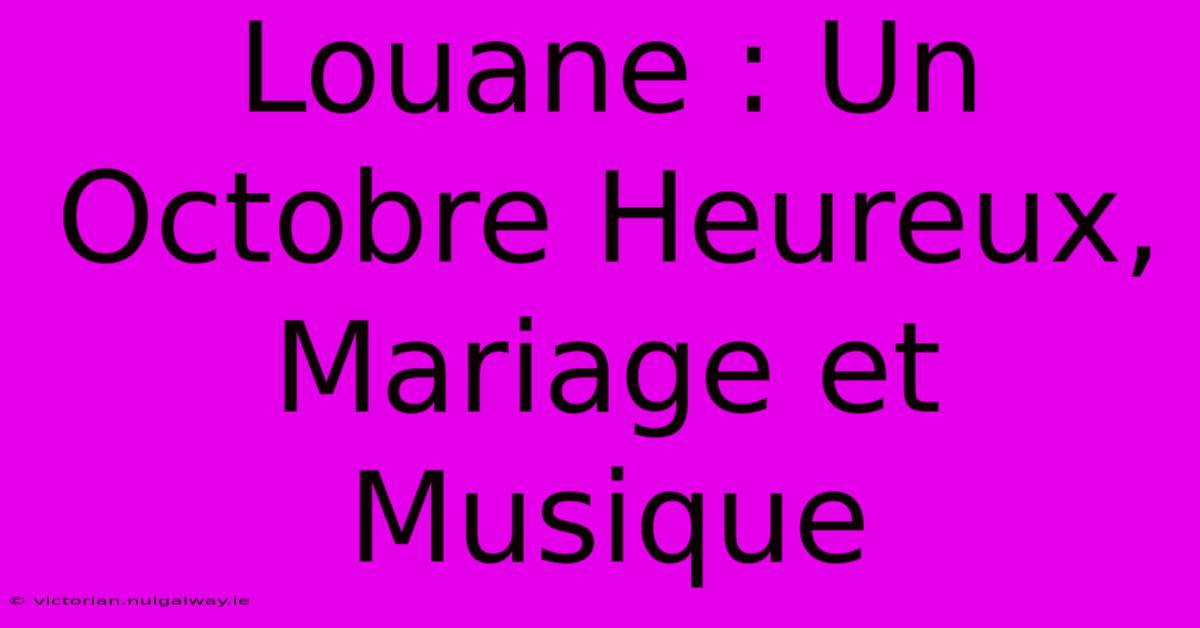 Louane : Un Octobre Heureux, Mariage et Musique

© victorian.nuigalway.ie